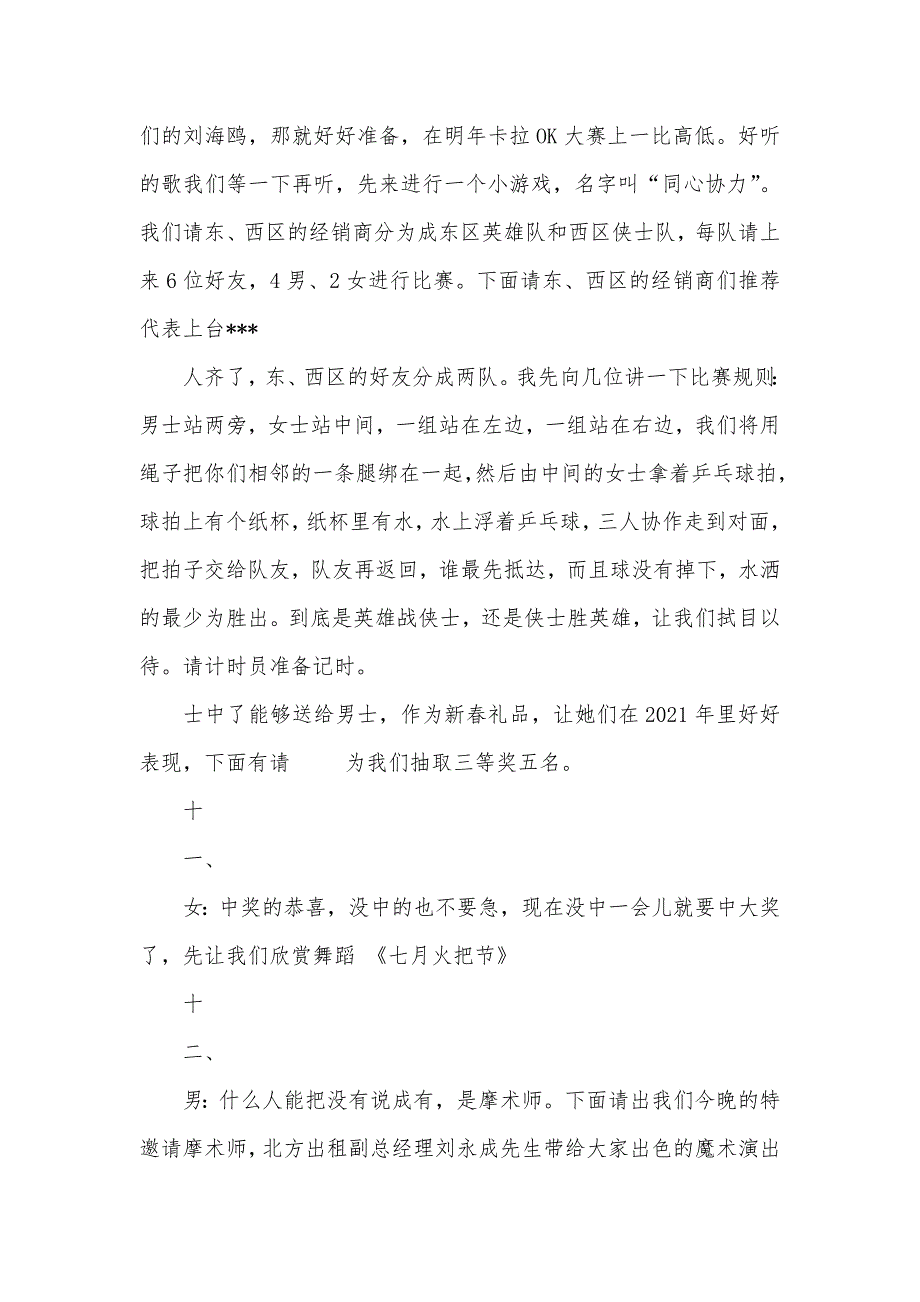 们的刘海鸥，那就好好准备，在明年卡拉OK大赛上一比高低。好听的歌我们等一下再听，先来进行一个小游戏，名字叫“同心协力”。我们请东、西区的经销商分为成东区英雄队和西区侠士队，每队请上来6位好友，4男、2女进行比赛。下面请东、西区的经销商们推荐代表上台***

人齐了，东、西区的好友分成两队。我先向几位讲一下比赛规则：男士站两旁，女士站中间，一组站在左边，一组站在右边，我们将用绳子把你们相邻的一条腿绑在一起，然后由中间的女士拿着乒乓球拍，球拍上有个纸杯，纸杯里有水，水上浮着乒乓球，三人协作走到对面，把拍子交给队友，队友再返回，谁最先抵达，而且球没有掉下，水洒的最少为胜出。到底是英雄战侠士，还是侠士胜英雄，让我们拭目以待。请计时员准备记时。

士中了能够送给男士，作为新春礼品，让她们在2021年里好好表现，下面有请　　为我们抽取三等奖五名。

十

一、

女：中奖的恭喜，没中的也不要急，现在没中一会儿就要中大奖了，先让我们欣赏舞蹈 《七月火把节》

十

二、

男：什么人能把没有说成有，是摩术师。下面请出我们今晚的特邀请摩术师，北方出租副总经理刘永成先生带给大家出色的魔术演出